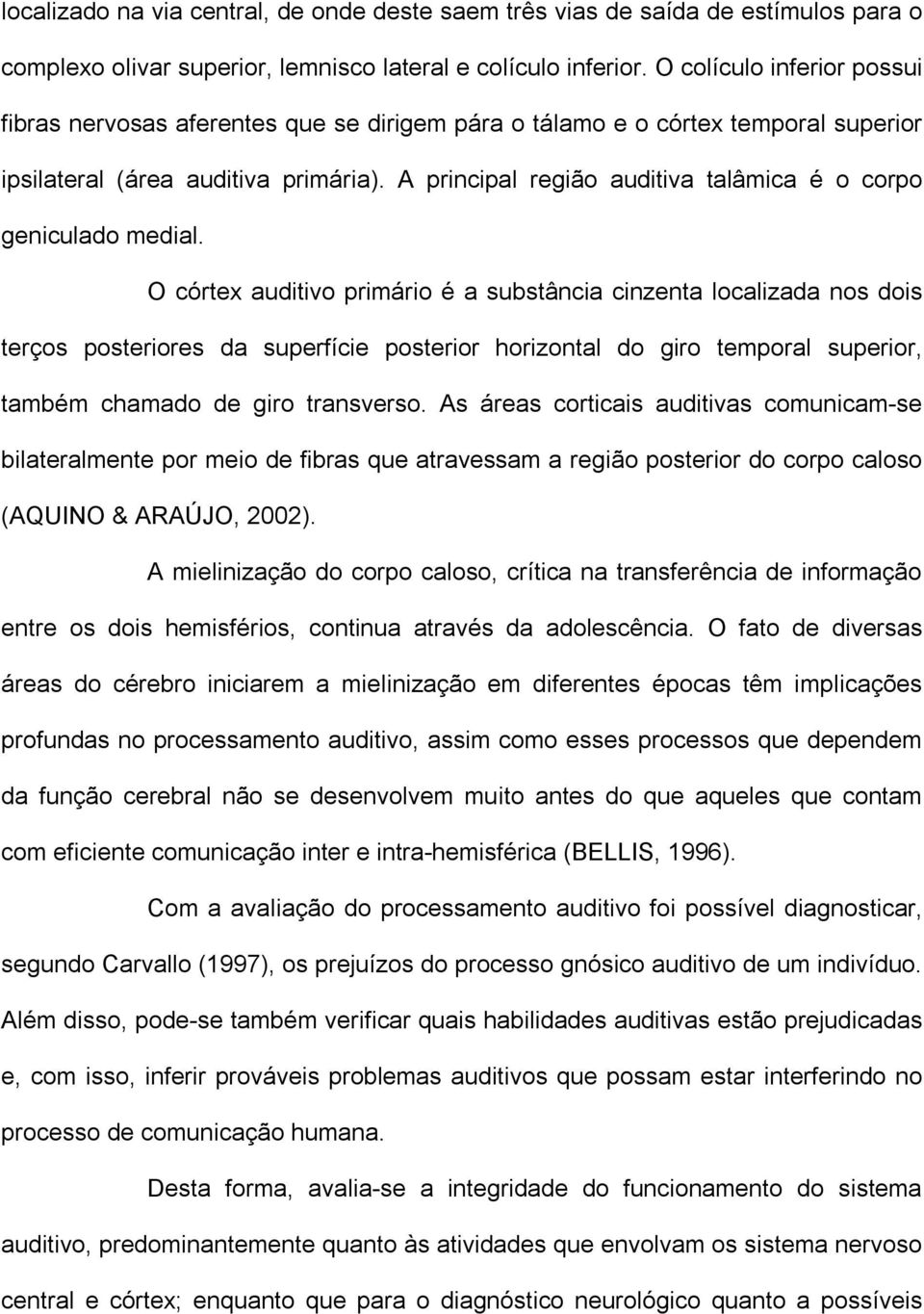 localizado na via central, de onde deste saem três vias de saída de estímulos para o complexo olivar superior, lemnisco lateral e colículo inferior. O colículo inferior possui fibras nervosas aferentes que se dirigem pára o tálamo e o córtex temporal superior ipsilateral (área auditiva primária). A principal região auditiva talâmica é o corpo geniculado medial.

O córtex auditivo primário é a substância cinzenta localizada nos dois terços posteriores da superfície posterior horizontal do giro temporal superior, também chamado de giro transverso. As áreas corticais auditivas comunicam-se bilateralmente por meio de fibras que atravessam a região posterior do corpo caloso (AQUINO & ARAÚJO, 2002).

A mielinização do corpo caloso, crítica na transferência de informação entre os dois hemisférios, continua através da adolescência. O fato de diversas áreas do cérebro iniciarem a mielinização em diferentes épocas têm implicações profundas no processamento auditivo, assim como esses processos que dependem da função cerebral não se desenvolvem muito antes do que aqueles que contam com eficiente comunicação inter e intra-hemisférica (BELLIS, 1996).

Com a avaliação do processamento auditivo foi possível diagnosticar, segundo Carvallo (1997), os prejuízos do processo gnósico auditivo de um indivíduo. Além disso, pode-se também verificar quais habilidades auditivas estão prejudicadas e, com isso, inferir prováveis problemas auditivos que possam estar interferindo no processo de comunicação humana.

Desta forma, avalia-se a integridade do funcionamento do sistema auditivo, predominantemente quanto às atividades que envolvam os sistema nervoso central e córtex; enquanto que para o diagnóstico neurológico quanto a possíveis